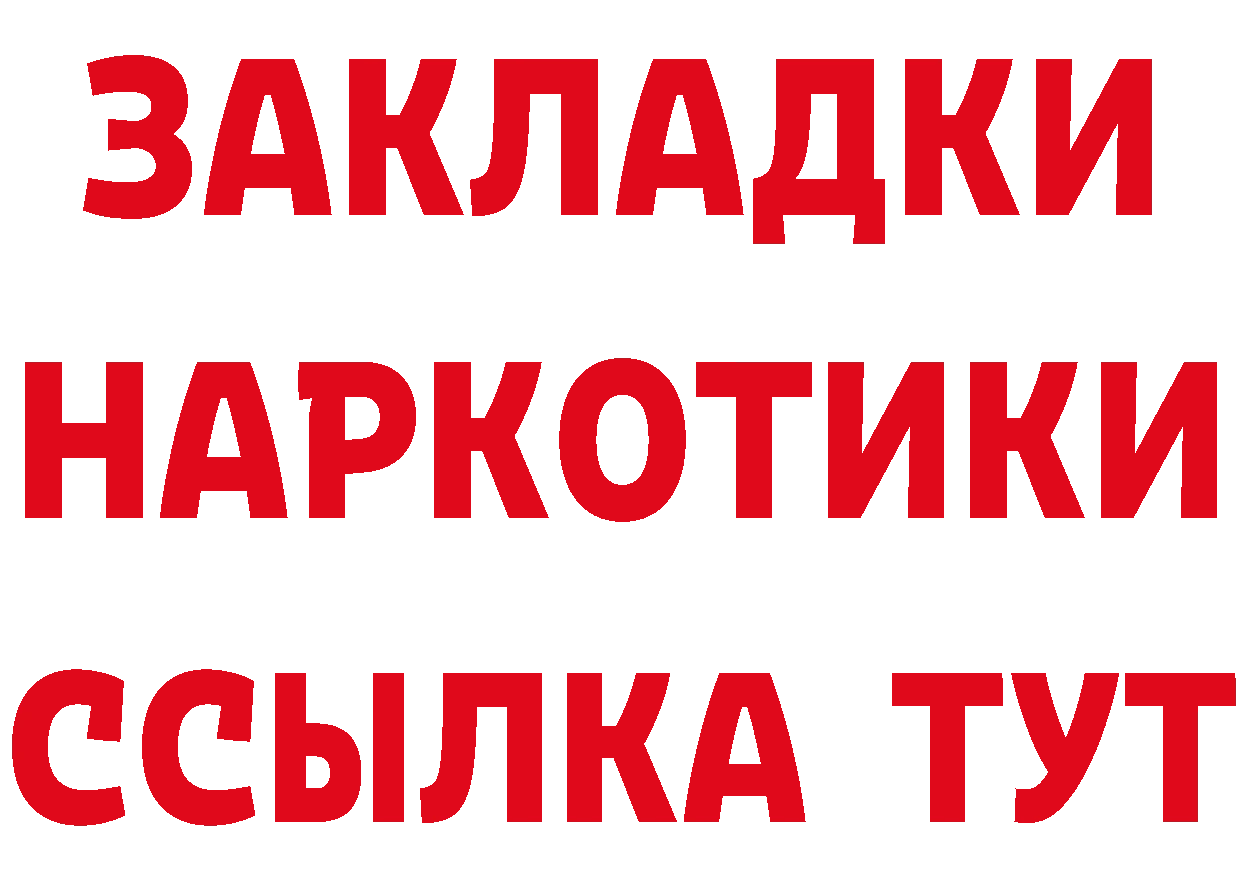 ЗАКЛАДКИ НАРКОТИКИ ССЫЛКА ТУТ